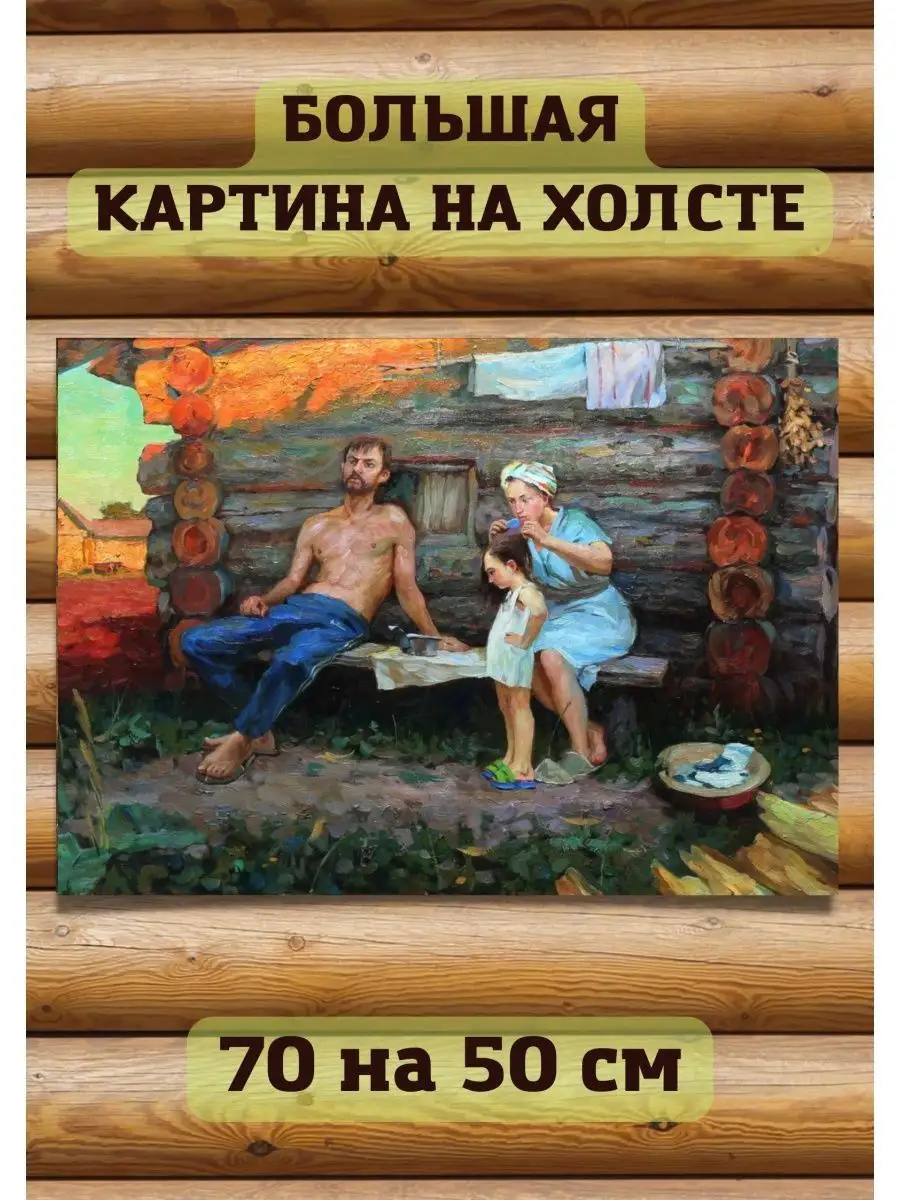 БОЛЬШАЯ
КАРТИНА НА ХОЛСТЕ

70 на 50 см